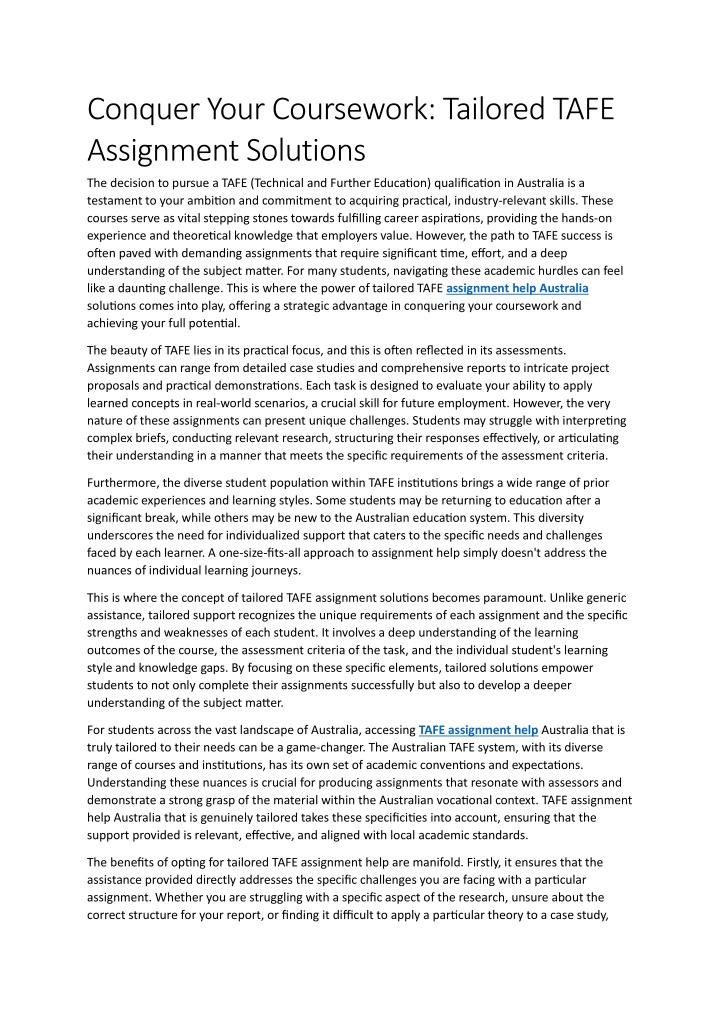 Conquer Your Coursework: Tailored TAFE Assignment Solutions

The decision to pursue a TAFE (Technical and Further Education) qualification in Australia is a testament to your ambition and commitment to acquiring practical, industry-relevant skills. These courses serve as vital stepping stones towards fulfilling career aspirations, providing the hands-on experience and theoretical knowledge that employers value. However, the path to TAFE success is often paved with demanding assignments that require significant time, effort, and a deep understanding of the subject matter. For many students, navigating these academic hurdles can feel like a daunting challenge. This is where the power of tailored TAFE assignment help Australia solutions comes into play, offering a strategic advantage in conquering your coursework and achieving your full potential.

The beauty of TAFE lies in its practical focus, and this is often reflected in its assessments. Assignments can range from detailed case studies and comprehensive reports to intricate project proposals and practical demonstrations. Each task is designed to evaluate your ability to apply learned concepts in real-world scenarios, a crucial skill for future employment. However, the very nature of these assignments can present unique challenges. Students may struggle with interpreting complex briefs, conducting relevant research, structuring their responses effectively, or articulating their understanding in a manner that meets the specific requirements of the assessment criteria.

Furthermore, the diverse student population within TAFE institutions brings a wide range of prior academic experiences and learning styles. Some students may be returning to education after a significant break, while others may be new to the Australian education system. This diversity underscores the need for individualized support that caters to the specific needs and challenges faced by each learner. A one-size-fits-all approach to assignment help simply doesn't address the nuances of individual learning journeys.

This is where the concept of tailored TAFE assignment solutions becomes paramount. Unlike generic assistance, tailored support recognizes the unique requirements of each assignment and the specific strengths and weaknesses of each student. It involves a deep understanding of the learning outcomes of the course, the assessment criteria of the task, and the individual student's learning style and knowledge gaps. By focusing on these specific elements, tailored solutions empower students to not only complete their assignments successfully but also to develop a deeper understanding of the subject matter.

For students across the vast landscape of Australia, accessing TAFE assignment help Australia that is truly tailored to their needs can be a game-changer. The Australian TAFE system, with its diverse range of courses and institutions, has its own set of academic conventions and expectations. Understanding these nuances is crucial for producing assignments that resonate with assessors and demonstrate a strong grasp of the material within the Australian vocational context. TAFE assignment help Australia that is genuinely tailored takes these specificities into account, ensuring that the support provided is relevant, effective, and aligned with local academic standards.

The benefits of opting for tailored TAFE assignment help are manifold. Firstly, it ensures that the assistance provided directly addresses the specific challenges you are facing with a particular assignment. Whether you are struggling with a specific aspect of the research, unsure about the correct structure for your report, or finding it difficult to apply a particular theory to a case study,